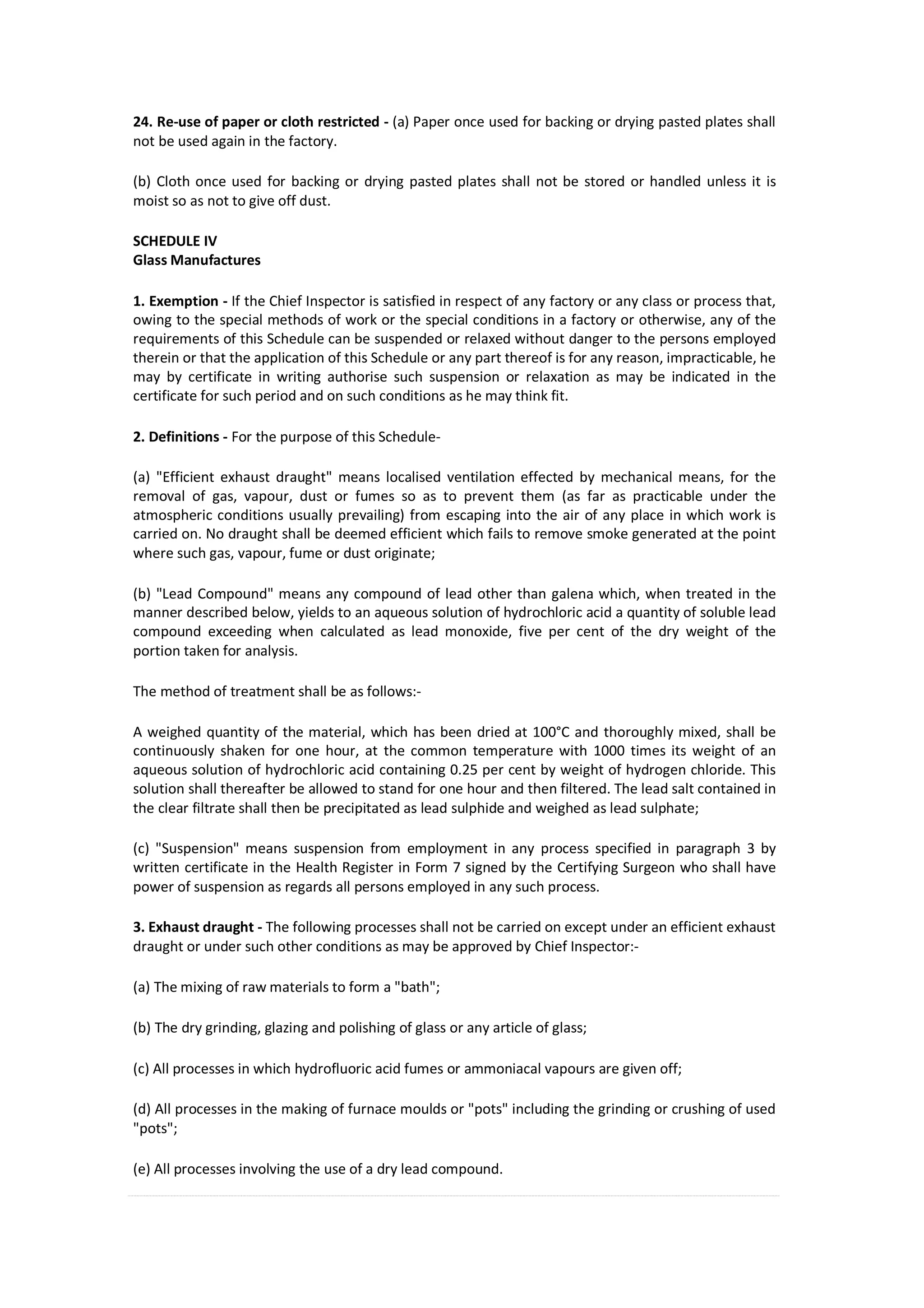 24. Re-use of paper or cloth restricted - (a) Paper once used for backing or drying pasted plates shall not be used again in the factory.

(b) Cloth once used for backing or drying pasted plates shall not be stored or handled unless it is moist so as not to give off dust.

SCHEDULE IV
Glass Manufactures

1. Exemption - If the Chief Inspector is satisfied in respect of any factory or any class or process that, owing to the special methods of work or the special conditions in a factory or otherwise, any of the requirements of this Schedule can be suspended or relaxed without danger to the persons employed therein or that the application of this Schedule or any part thereof is for any reason, impracticable, he may by certificate in writing authorise such suspension or relaxation as may be indicated in the certificate for such period and on such conditions as he may think fit.

2. Definitions - For the purpose of this Schedule-

(a) "Efficient exhaust draught" means localised ventilation effected by mechanical means, for the removal of gas, vapour, dust or fumes so as to prevent them (as far as practicable under the atmospheric conditions usually prevailing) from escaping into the air of any place in which work is carried on. No draught shall be deemed efficient which fails to remove smoke generated at the point where such gas, vapour, fume or dust originate;

(b) "Lead Compound" means any compound of lead other than galena which, when treated in the manner described below, yields to an aqueous solution of hydrochloric acid a quantity of soluble lead compound exceeding when calculated as lead monoxide, five per cent of the dry weight of the portion taken for analysis.

The method of treatment shall be as follows:-

A weighed quantity of the material, which has been dried at 100°C and thoroughly mixed, shall be continuously shaken for one hour, at the common temperature with 1000 times its weight of an aqueous solution of hydrochloric acid containing 0.25 per cent by weight of hydrogen chloride. This solution shall thereafter be allowed to stand for one hour and then filtered. The lead salt contained in the clear filtrate shall then be precipitated as lead sulphide and weighed as lead sulphate;

(c) "Suspension" means suspension from employment in any process specified in paragraph 3 by written certificate in the Health Register in Form 7 signed by the Certifying Surgeon who shall have power of suspension as regards all persons employed in any such process.

3. Exhaust draught - The following processes shall not be carried on except under an efficient exhaust draught or under such other conditions as may be approved by Chief Inspector:-

(a) The mixing of raw materials to form a "bath";

(b) The dry grinding, glazing and polishing of glass or any article of glass;

(c) All processes in which hydrofluoric acid fumes or ammoniacal vapours are given off;

(d) All processes in the making of furnace moulds or "pots" including the grinding or crushing of used "pots";

(e) All processes involving the use of a dry lead compound.